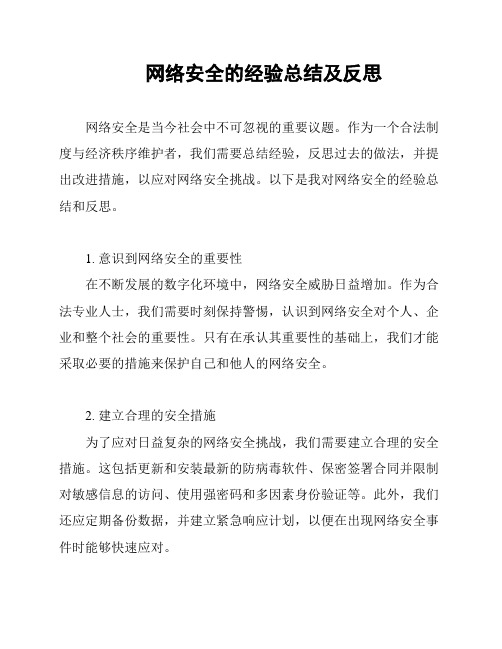 网络安全的经验总结及反思

网络安全是当今社会中不可忽视的重要议题。作为一个合法制度与经济秩序维护者，我们需要总结经验，反思过去的做法，并提出改进措施，以应对网络安全挑战。以下是我对网络安全的经验总结和反思。

1. 意识到网络安全的重要性

在不断发展的数字化环境中，网络安全威胁日益增加。作为合法专业人士，我们需要时刻保持警惕，认识到网络安全对个人、企业和整个社会的重要性。只有在承认其重要性的基础上，我们才能采取必要的措施来保护自己和他人的网络安全。

2. 建立合理的安全措施

为了应对日益复杂的网络安全挑战，我们需要建立合理的安全措施。这包括更新和安装最新的防病毒软件、保密签署合同并限制对敏感信息的访问、使用强密码和多因素身份验证等。此外，我们还应定期备份数据，并建立紧急响应计划，以便在出现网络安全事件时能够快速应对。